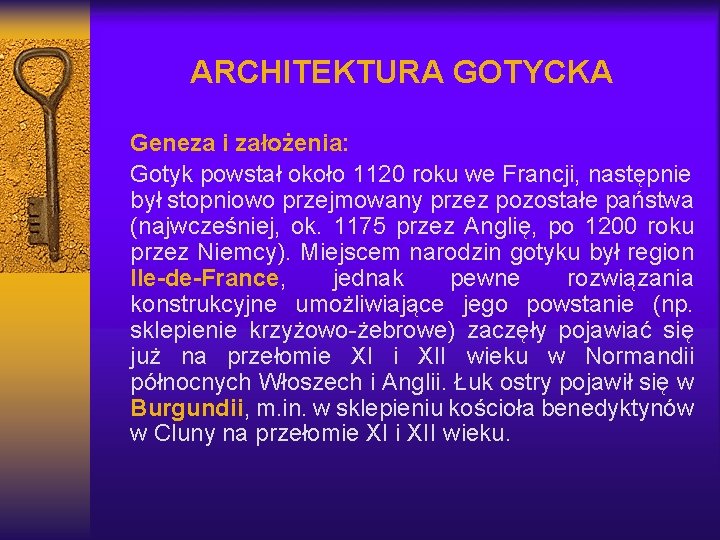 ARCHITEKTURA GOTYCKA

Geneza i założenia:

Gotyk powstał około 1120 roku we Francji, następnie był stopniowo przejmowany przez pozostałe państwa (najwcześniej, ok. 1175 przez Anglię, po 1200 roku przez Niemcy). Miejscem narodzin gotyku był region Ile-de-France, jednak pewne rozwiązania konstrukcyjne umożliwiające jego powstanie (np. sklepienie krzyżowo-żebrowe) zaczęły pojawiać się już na przełomie XI i XII wieku w Normandii północnych Włoszech i Anglii. Łuk ostry pojawił się w Burgundii, m.in. w sklepieniu kościoła benedyktynów w Cluny na przełomie XI i XII wieku.